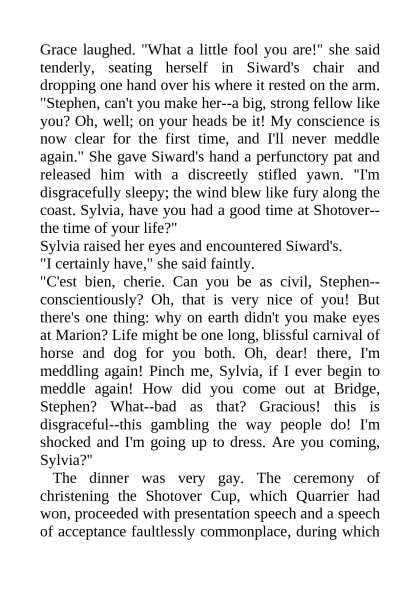 Grace laughed. "What a little fool you are!" she said tenderly, seating herself in Siward's chair and dropping one hand over his where it rested on the arm. "Stephen, can't you make her--a big, strong fellow like you? Oh, well; on your heads be it! My conscience is now clear for the first time, and I'll never meddle again." She gave Siward's hand a perfunctory pat and released him with a discreetly stifled yawn. "I'm disgracefully sleepy; the wind blew like fury along the coast. Sylvia, have you had a good time at Shotover--the time of your life?"

Sylvia raised her eyes and encountered Siward's.

"I certainly have," she said faintly.

"C'est bien, cherie. Can you be as civil, Stephen--conscientiously? Oh, that is very nice of you! But there's one thing: why on earth didn't you make eyes at Marion? Life might be one long, blissful carnival of horse and dog for you both. Oh, dear! there, I'm meddling again! Pinch me, Sylvia, if I ever begin to meddle again! How did you come out at Bridge, Stephen? What--bad as that? Gracious! this is disgraceful--this gambling the way people do! I'm shocked and I'm going up to dress. Are you coming, Sylvia?"

The dinner was very gay. The ceremony of christening the Shotover Cup, which Quarrier had won, proceeded with presentation speech and a speech of acceptance faultlessly commonplace, during which